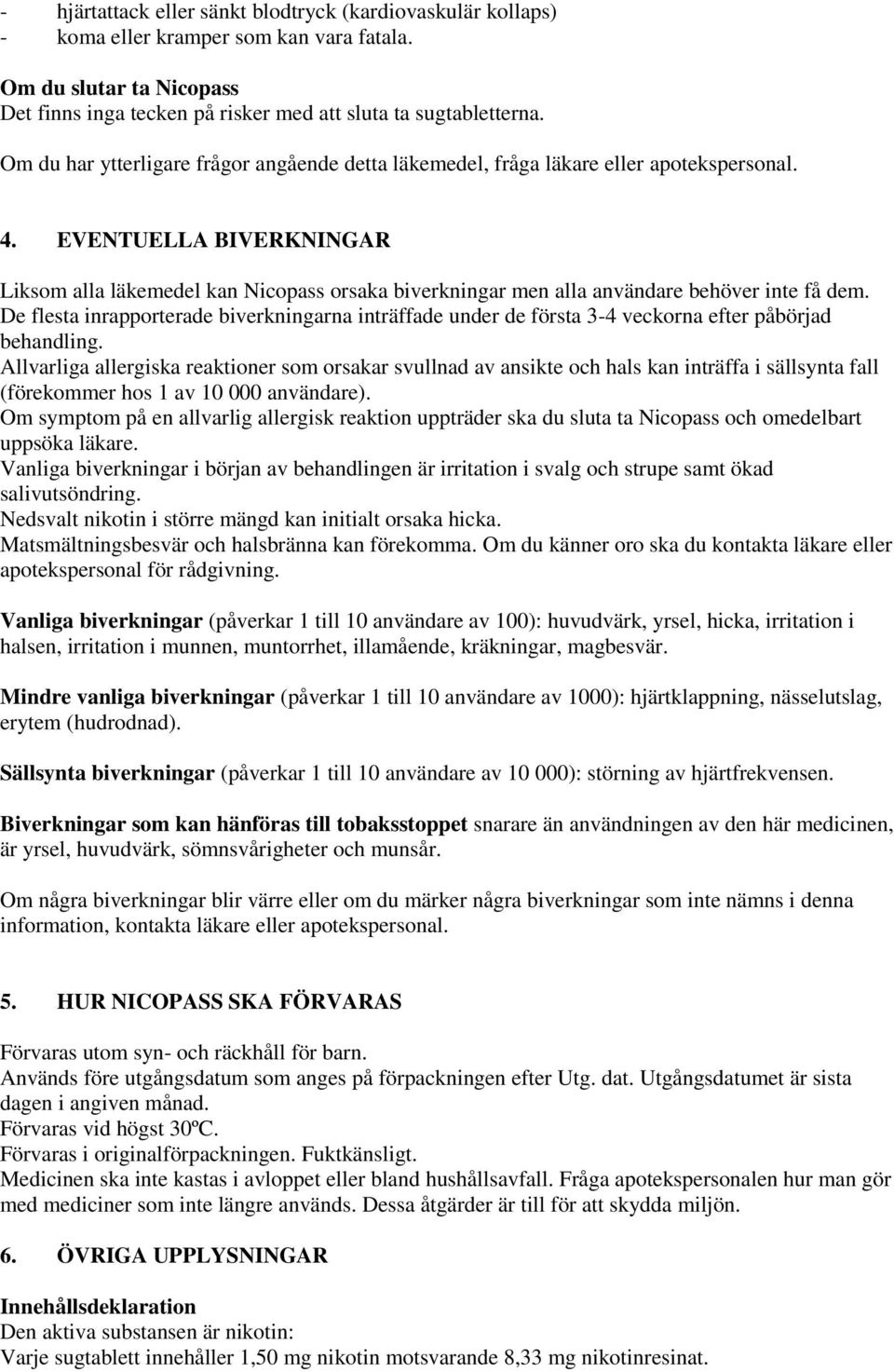 - hjärtattack eller sänkt blodtryck (kardiovaskulär kollaps)
- koma eller kramper som kan vara fatala.

Om du slutar ta Nicopass
Det finns inga tecken på risker med att sluta ta sugtabletterna.

Om du har ytterligare frågor angående detta läkemedel, fråga läkare eller apotekspersonal.

4. EVENTUELLA BIVERKNINGAR

Liksom alla läkemedel kan Nicopass orsaka biverkningar men alla användare behöver inte få dem.
De flesta inrapporterade biverkningarna inträffade under de första 3-4 veckorna efter påbörjad behandling.
Allvarliga allergiska reaktioner som orsakar svullnad av ansikte och hals kan inträffa i sällsynta fall (förekommer hos 1 av 10 000 användare).
Om symptom på en allvarlig allergisk reaktion uppträder ska du sluta ta Nicopass och omedelbart uppsöka läkare.
Vanliga biverkningar i början av behandlingen är irritation i svalg och strupe samt ökad salivutsöndring.
Nedsvalt nikotin i större mängd kan initialt orsaka hicka.
Matsmältningsbesvär och halsbränna kan förekomma. Om du känner oro ska du kontakta läkare eller apotekspersonal för rådgivning.

Vanliga biverkningar (påverkar 1 till 10 användare av 100): huvudvärk, yrsel, hicka, irritation i halsen, irritation i munnen, muntorrhet, illamående, kräkningar, magbesvär.

Mindre vanliga biverkningar (påverkar 1 till 10 användare av 1000): hjärtklappning, nässelutslag, erytem (hudrodnad).

Sällsynta biverkningar (påverkar 1 till 10 användare av 10 000): störning av hjärtfrekvensen.

Biverkningar som kan hänföras till tobaksstoppet snarare än användningen av den här medicinen, är yrsel, huvudvärk, sömnsvårigheter och munsår.

Om några biverkningar blir värre eller om du märker några biverkningar som inte nämns i denna information, kontakta läkare eller apotekspersonal.

5. HUR NICOPASS SKA FÖRVARAS

Förvaras utom syn- och räckhåll för barn.
Används före utgångsdatum som anges på förpackningen efter Utg. dat. Utgångsdatumet är sista dagen i angiven månad.
Förvaras vid högst 30ºC.
Förvaras i originalförpackningen. Fuktkänsligt.
Medicinen ska inte kastas i avloppet eller bland hushållsavfall. Fråga apotekspersonalen hur man gör med mediciner som inte längre används. Dessa åtgärder är till för att skydda miljön.

6. ÖVRIGA UPPLYSNINGAR

Innehållsdeklaration
Den aktiva substansen är nikotin:
Varje sugtablett innehåller 1,50 mg nikotin motsvarande 8,33 mg nikotinresinat.